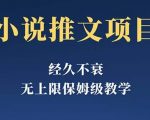 小说推文项目

经久不衰
无上限保姆级教学